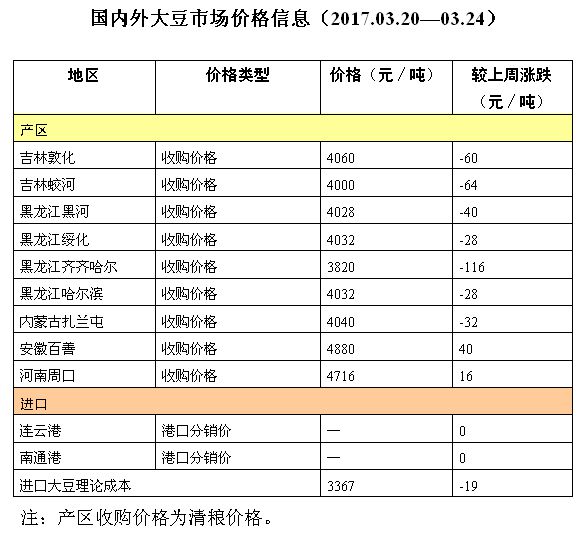 国内外大豆市场价格信息（2017.03.20—03.24）

| 地区 | 价格类型 | 价格（元/吨） | 较上周涨跌（元/吨） |
|---|---|---|---|
| 产区 | | | |
| 吉林敦化 | 收购价格 | 4060 | -60 |
| 吉林蛟河 | 收购价格 | 4000 | -64 |
| 黑龙江黑河 | 收购价格 | 4028 | -40 |
| 黑龙江绥化 | 收购价格 | 4032 | -28 |
| 黑龙江齐齐哈尔 | 收购价格 | 3820 | -116 |
| 黑龙江哈尔滨 | 收购价格 | 4032 | -28 |
| 内蒙古扎兰屯 | 收购价格 | 4040 | -32 |
| 安徽百善 | 收购价格 | 4880 | 40 |
| 河南周口 | 收购价格 | 4716 | 16 |
| 进口 | | | |
| 连云港 | 港口分销价 | — | 0 |
| 南通港 | 港口分销价 | — | 0 |
| 进口大豆理论成本 | | 3367 | -19 |

注：产区收购价格为清粮价格。